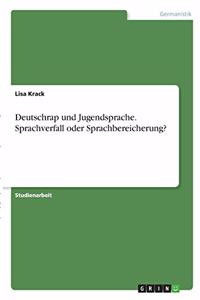 Germanistik

Lisa Krack

Deutschrap und Jugendsprache. Sprachverfall oder Sprachbereicherung?

Studienarbeit

GRIN